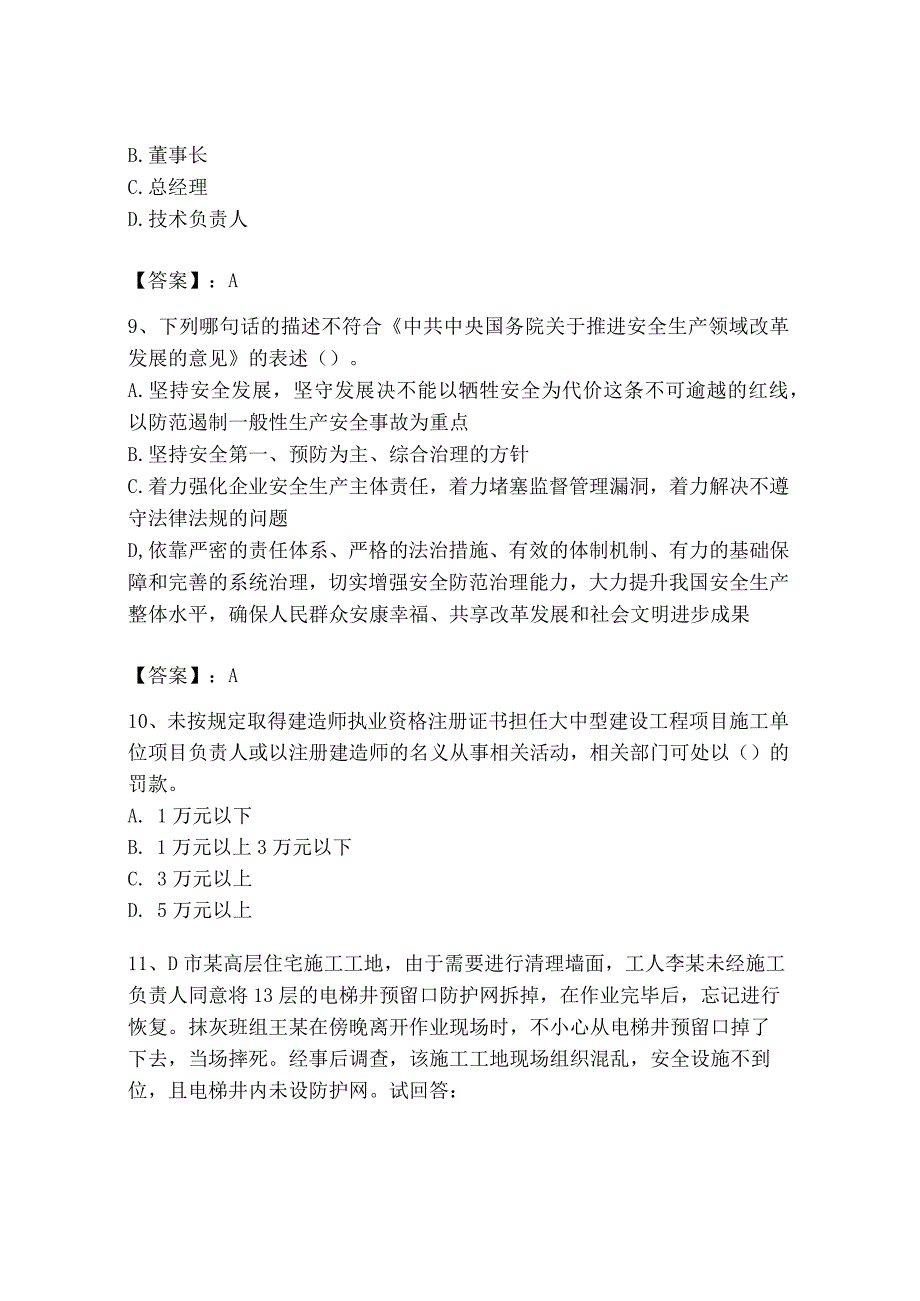 B. 董事长
C. 总经理
D. 技术负责人

【答案】：A

9、下列哪句话的描述不符合《中共中央国务院关于推进安全生产领域改革发展的意见》的表述（）。
A. 坚持安全发展，坚守发展决不能以牺牲安全为代价这条不可逾越的红线，以防范遏制一般性生产安全事故为重点
B. 坚持安全第一、预防为主、综合治理的方针
C. 着力强化企业安全生产主体责任，着力堵塞监督管理漏洞，着力解决不遵守法律法规的问题
D, 依靠严密的责任体系、严格的法治措施、有效的体制机制、有力的基础保障和完善的系统治理，切实增强安全防范治理能力，大力提升我国安全生产整体水平，确保人民群众安康幸福、共享改革发展和社会文明进步成果

【答案】：A

10、未按规定取得建造师执业资格注册证书担任大中型建设工程项目施工单位项目负责人或以注册建造师的名义从事相关活动，相关部门可处以（）的罚款。
A. 1 万元以下
B. 1 万元以上 3 万元以下
C. 3 万元以上
D. 5 万元以上

11、D 市某高层住宅施工工地，由于需要进行清理墙面，工人李某未经施工负责人同意将 13 层的电梯井预留口防护网拆掉，在作业完毕后，忘记进行恢复。抹灰班组王某在傍晚离开作业现场时，不小心从电梯井预留口掉了下去，当场摔死。经事后调查，该施工工地现场组织混乱，安全设施不到位，且电梯井内未设防护网。试回答：